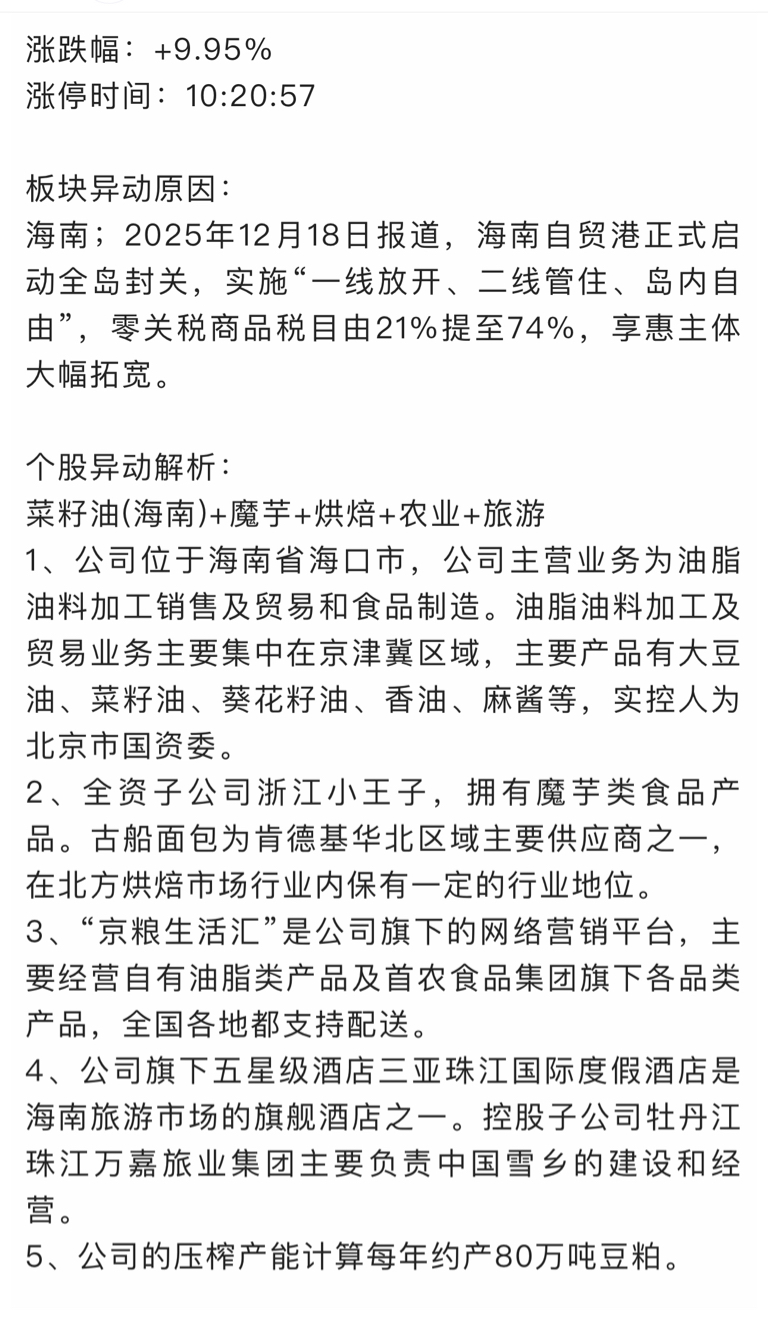 涨跌幅：+9.95%
涨停时间：10:20:57

板块异动原因：
海南；2025年12月18日报道，海南自贸港正式启动全岛封关，实施“一线放开、二线管住、岛内自由”，零关税商品税目由21%提至74%，享惠主体大幅拓宽。

个股异动解析：
菜籽油(海南)+魔芋+烘焙+农业+旅游
1、公司位于海南省海口市，公司主营业务为油脂油料加工销售及贸易和食品制造。油脂油料加工及贸易业务主要集中在京津冀区域，主要产品有大豆油、菜籽油、葵花籽油、香油、麻酱等，实控人为北京市国资委。
2、全资子公司浙江小王子，拥有魔芋类食品产品。古船面包为肯德基华北区域主要供应商之一，在北方烘焙市场行业内保有一定的行业地位。
3、“京粮生活汇”是公司旗下的网络营销平台，主要经营自有油脂类产品及首农食品集团旗下各品类产品，全国各地都支持配送。
4、公司旗下五星级酒店三亚珠江国际度假酒店是海南旅游市场的旗舰酒店之一。控股子公司牡丹江珠江万嘉旅业集团主要负责中国雪乡的建设和经营。
5、公司的压榨产能计算每年约产80万吨豆粕。